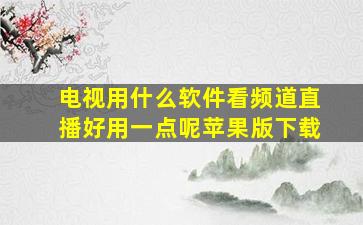 电视用什么软件看频道直播好用一点呢苹果版下载